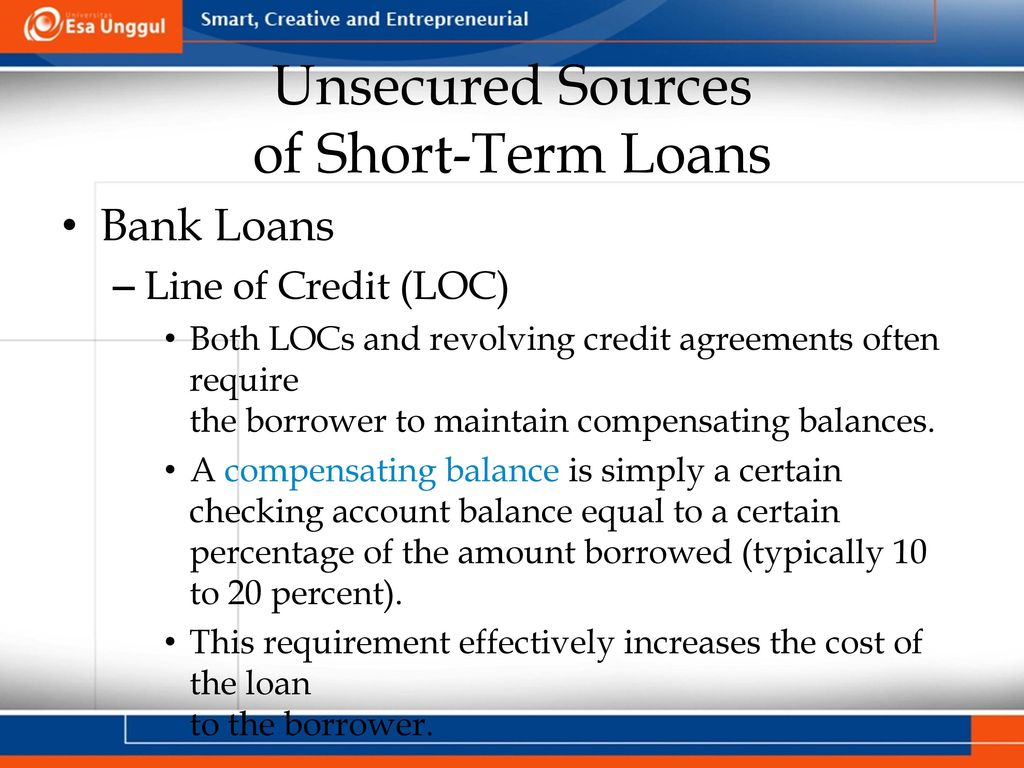 Universitas Esa Unggul Smart, Creative and Entrepreneurial

Unsecured Sources of Short-Term Loans

• Bank Loans

– Line of Credit (LOC)

• Both LOCs and revolving credit agreements often require the borrower to maintain compensating balances.

• A compensating balance is simply a certain checking account balance equal to a certain percentage of the amount borrowed (typically 10 to 20 percent).

• This requirement effectively increases the cost of the loan to the borrower.